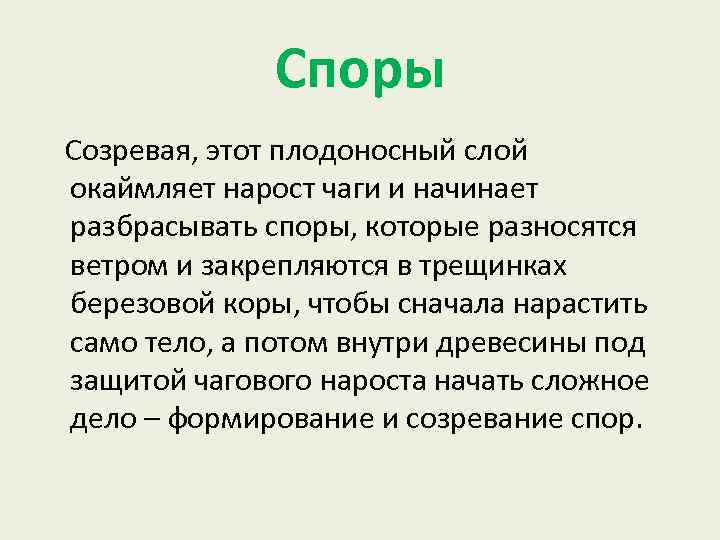 Споры

Созревая, этот плодоносный слой окаймляет нарост чаги и начинает разбрасывать споры, которые разносятся ветром и закрепляются в трещинках березовой коры, чтобы сначала нарастить само тело, а потом внутри древесины под защитой чагового нароста начать сложное дело – формирование и созревание спор.